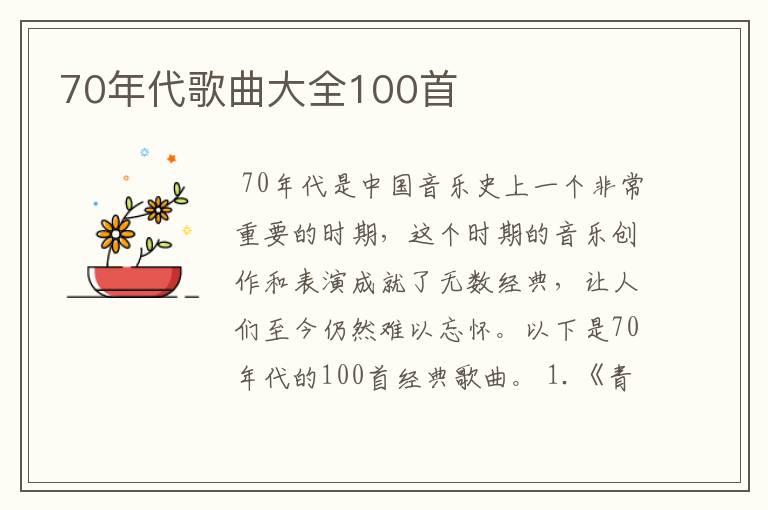 70年代歌曲大全100首

70年代是中国音乐史上一个非常重要的时期，这个时期的音乐创作和表演成就了无数经典，让人们至今仍然难以忘怀。以下是70年代的100首经典歌曲。 1.《青